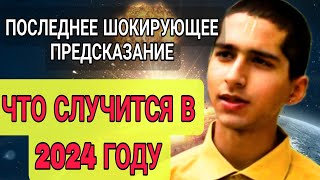 ПОСЛЕДНЕЕ ШОКИРУЮЩЕЕ ПРЕДСКАЗАНИЕ

ЧТО СЛУЧИТСЯ В 2024 ГОДУ